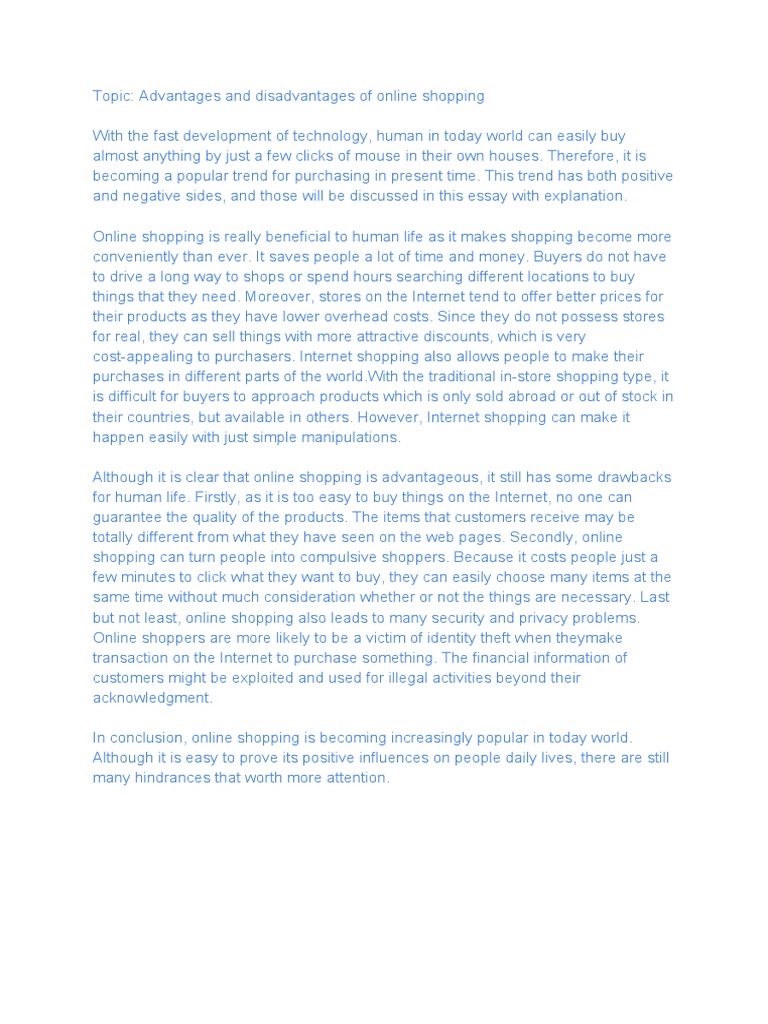 Topic: Advantages and disadvantages of online shopping

With the fast development of technology, human in today world can easily buy almost anything by just a few clicks of mouse in their own houses. Therefore, it is becoming a popular trend for purchasing in present time. This trend has both positive and negative sides, and those will be discussed in this essay with explanation.

Online shopping is really beneficial to human life as it makes shopping become more conveniently than ever. It saves people a lot of time and money. Buyers do not have to drive a long way to shops or spend hours searching different locations to buy things that they need. Moreover, stores on the Internet tend to offer better prices for their products as they have lower overhead costs. Since they do not possess stores for real, they can sell things with more attractive discounts, which is very cost-appealing to purchasers. Internet shopping also allows people to make their purchases in different parts of the world.With the traditional in-store shopping type, it is difficult for buyers to approach products which is only sold abroad or out of stock in their countries, but available in others. However, Internet shopping can make it happen easily with just simple manipulations.

Although it is clear that online shopping is advantageous, it still has some drawbacks for human life. Firstly, as it is too easy to buy things on the Internet, no one can guarantee the quality of the products. The items that customers receive may be totally different from what they have seen on the web pages. Secondly, online shopping can turn people into compulsive shoppers. Because it costs people just a few minutes to click what they want to buy, they can easily choose many items at the same time without much consideration whether or not the things are necessary. Last but not least, online shopping also leads to many security and privacy problems. Online shoppers are more likely to be a victim of identity theft when theymake transaction on the Internet to purchase something. The financial information of customers might be exploited and used for illegal activities beyond their acknowledgment.

In conclusion, online shopping is becoming increasingly popular in today world. Although it is easy to prove its positive influences on people daily lives, there are still many hindrances that worth more attention.